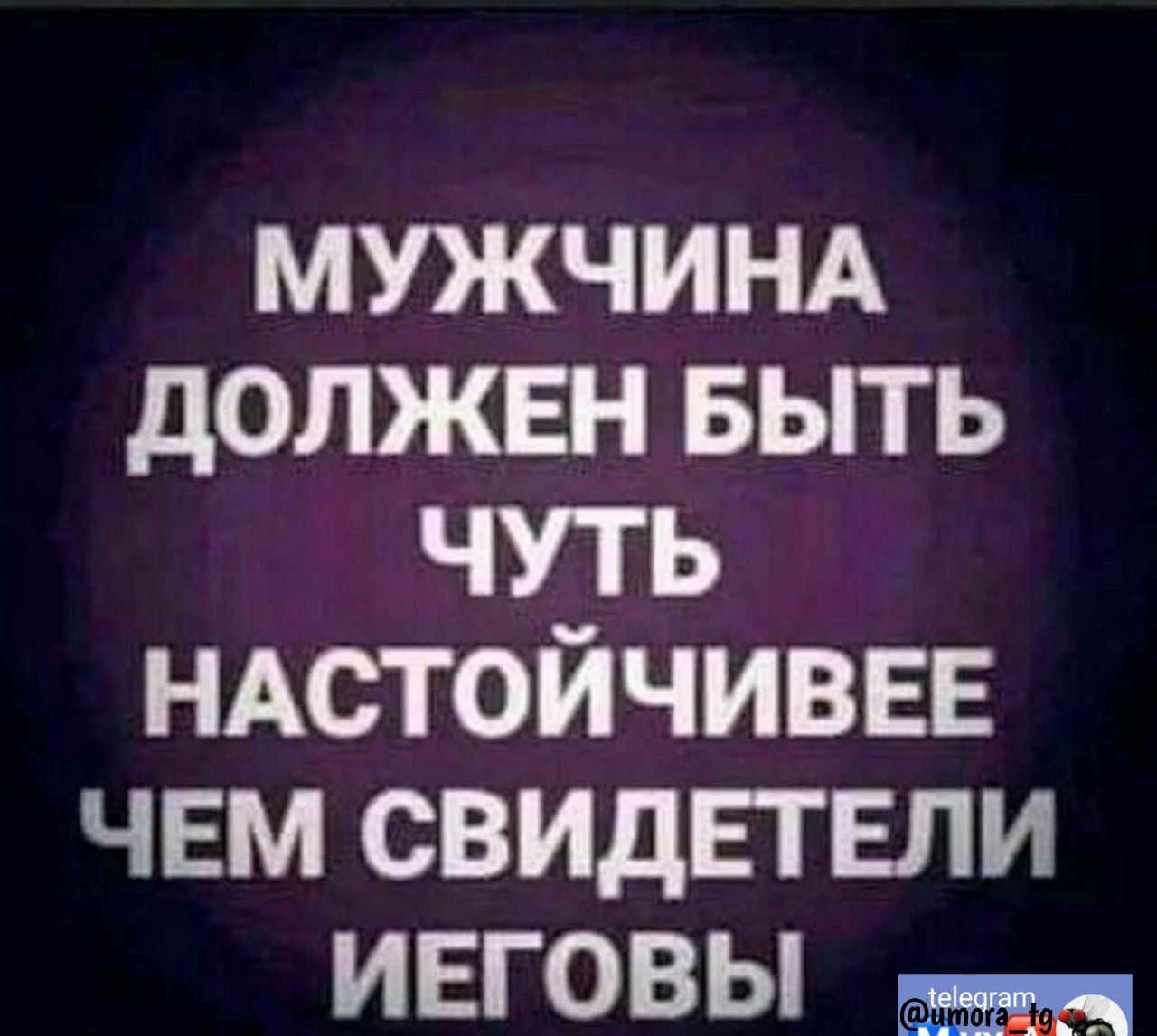 МУЖЧИНА ДОЛЖЕН БЫТЬ ЧУТЬ НАСТОЙЧИВЕЕ ЧЕМ СВИДЕТЕЛИ ИЕГОВЫ

telegram
@umora_tg